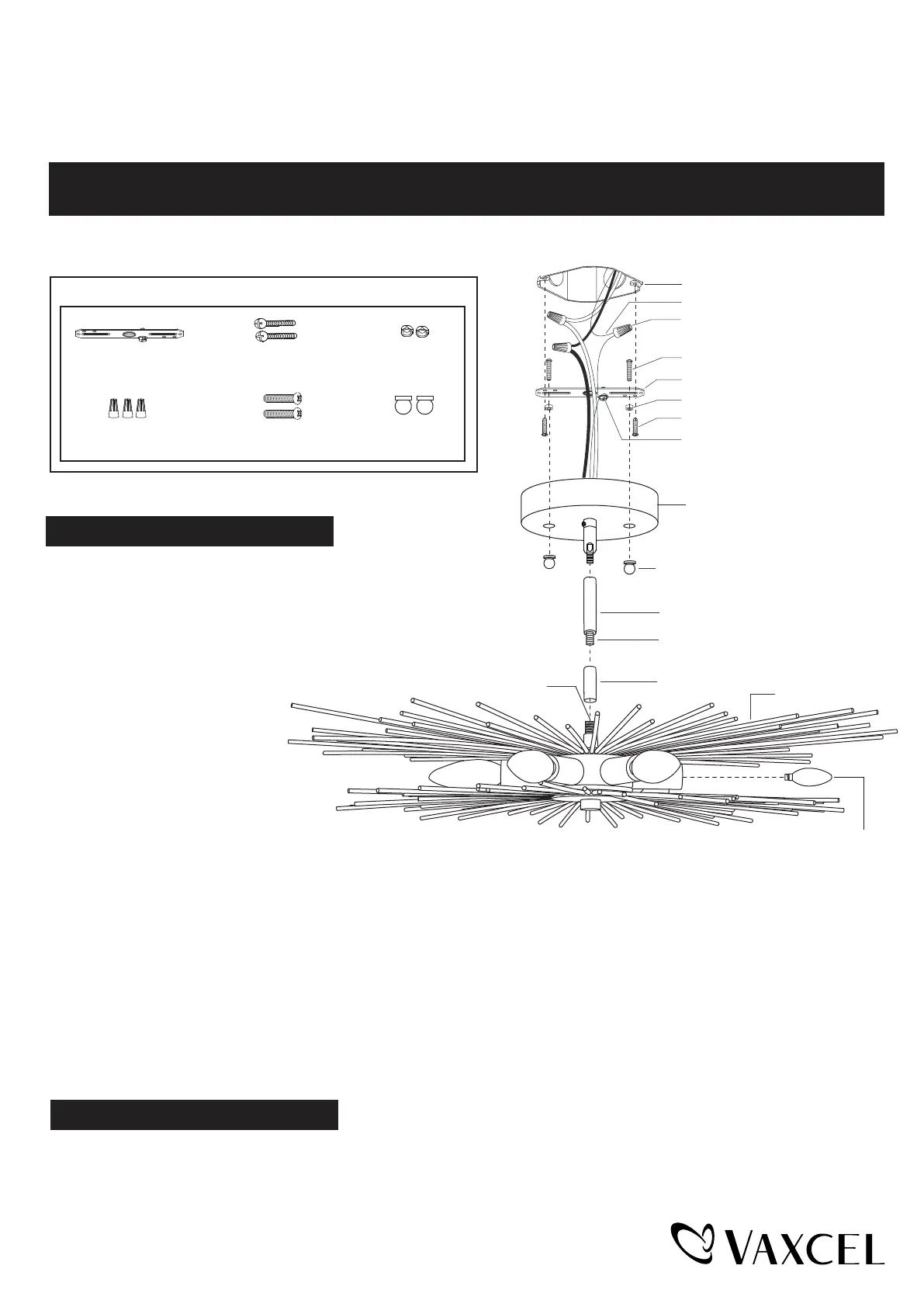 VAXCEL